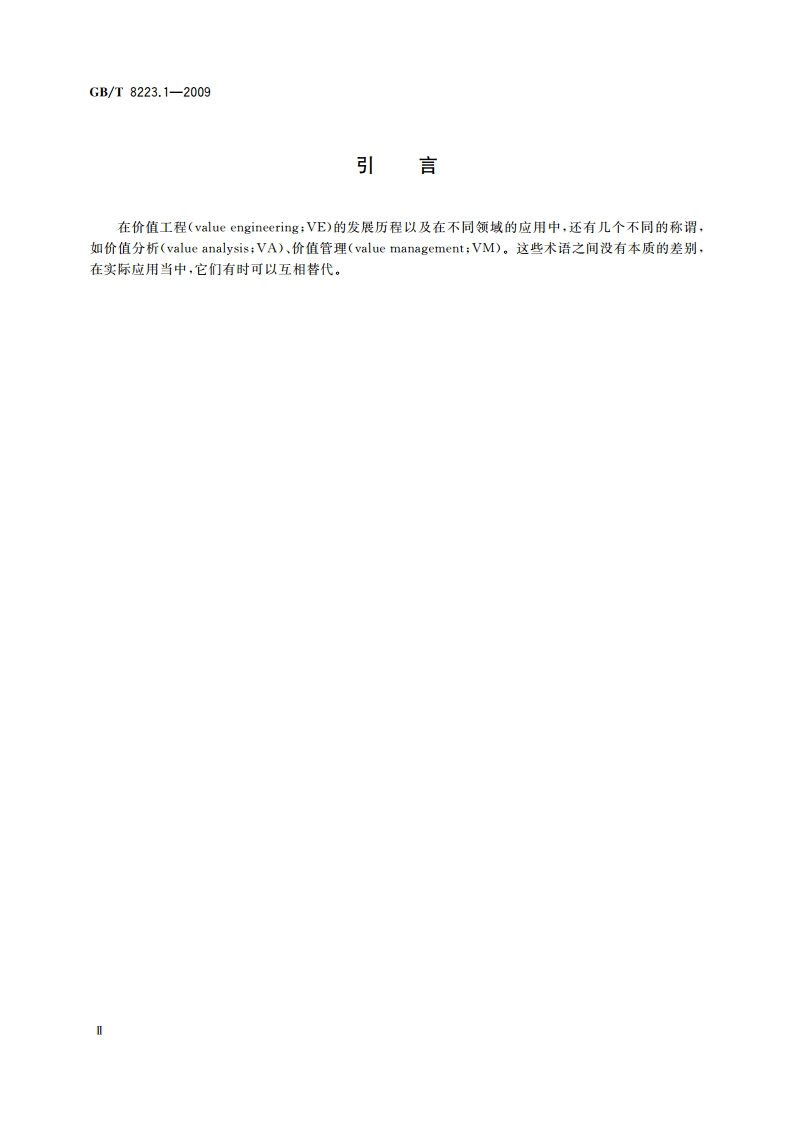 GB/T 8223.1—2009

引　言

在价值工程(value engineering;VE)的发展历程以及在不同领域的应用中,还有几个不同的称谓,如价值分析(value analysis;VA)、价值管理(value management;VM)。这些术语之间没有本质的差别,在实际应用当中,它们有时可以互相替代。

Ⅱ